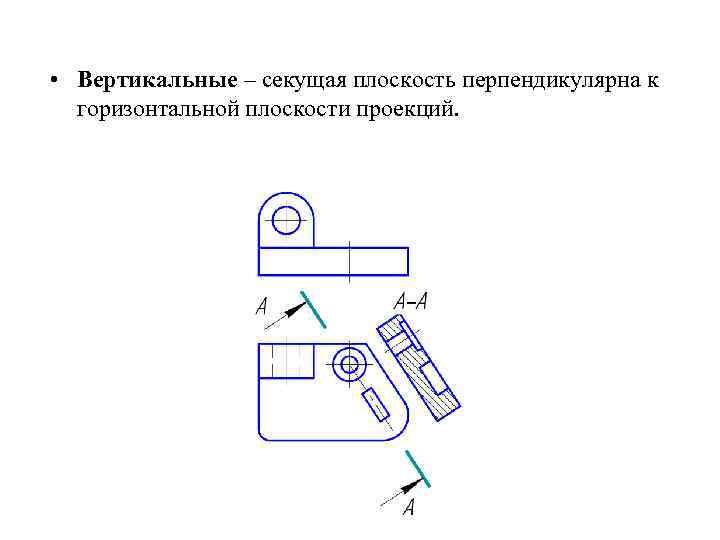 • Вертикальные – секущая плоскость перпендикулярна к горизонтальной плоскости проекций.

A

A–A

A